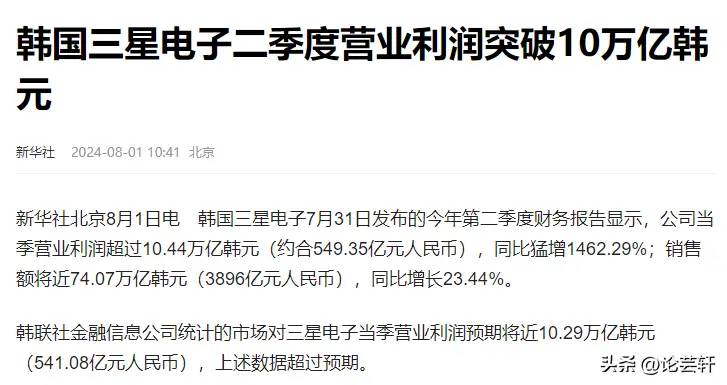 韩国三星电子二季度营业利润突破10万亿韩元

新华社 2024-08-01 10:41 北京

新华社北京8月1日电　韩国三星电子7月31日发布的今年第二季度财务报告显示，公司当季营业利润超过10.44万亿韩元（约合549.35亿元人民币），同比猛增1462.29%；销售额将近74.07万亿韩元（3896亿元人民币），同比增长23.44%。

韩联社金融信息公司统计的市场对三星电子当季营业利润预期将近10.29万亿韩元（541.08亿元人民币），上述数据超过预期。

头条 @论芸轩